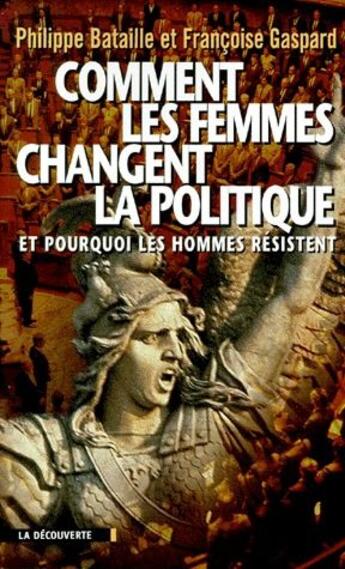 Philippe Bataille et Françoise Gaspard

COMMENT LES FEMMES CHANGENT LA POLITIQUE

ET POURQUOI LES HOMMES RÉSISTENT

LA DÉCOUVERTE